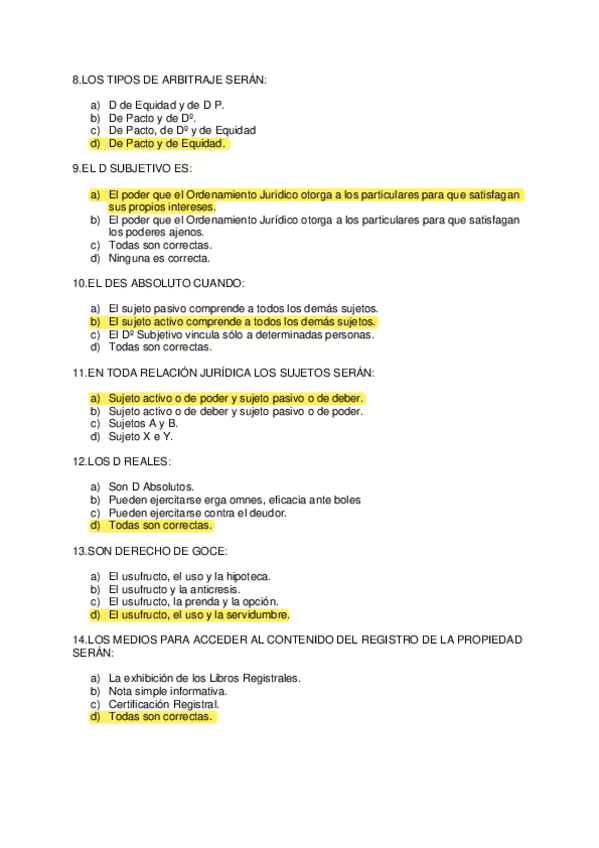 8.LOS TIPOS DE ARBITRAJE SERÁN:

a) D de Equidad y de D P.
b) De Pacto y de Dº.
c) De Pacto, de Dº y de Equidad
d) De Pacto y de Equidad.

9.EL D SUBJETIVO ES:

a) El poder que el Ordenamiento Jurídico otorga a los particulares para que satisfagan sus propios intereses.
b) El poder que el Ordenamiento Jurídico otorga a los particulares para que satisfagan los poderes ajenos.
c) Todas son correctas.
d) Ninguna es correcta.

10.EL DES ABSOLUTO CUANDO:

a) El sujeto pasivo comprende a todos los demás sujetos.
b) El sujeto activo comprende a todos los demás sujetos.
c) El Dº Subjetivo vincula sólo a determinadas personas.
d) Todas son correctas.

11.EN TODA RELACIÓN JURÍDICA LOS SUJETOS SERÁN:

a) Sujeto activo o de poder y sujeto pasivo o de deber.
b) Sujeto activo o de deber y sujeto pasivo o de poder.
c) Sujetos A y B.
d) Sujeto X e Y.

12.LOS D REALES:

a) Son D Absolutos.
b) Pueden ejercitarse erga omnes, eficacia ante boles
c) Pueden ejercitarse contra el deudor.
d) Todas son correctas.

13.SON DERECHO DE GOCE:

a) El usufructo, el uso y la hipoteca.
b) El usufructo y la anticresis.
c) El usufructo, la prenda y la opción.
d) El usufructo, el uso y la servidumbre.

14.LOS MEDIOS PARA ACCEDER AL CONTENIDO DEL REGISTRO DE LA PROPIEDAD SERÁN:

a) La exhibición de los Libros Registrales.
b) Nota simple informativa.
c) Certificación Registral.
d) Todas son correctas.